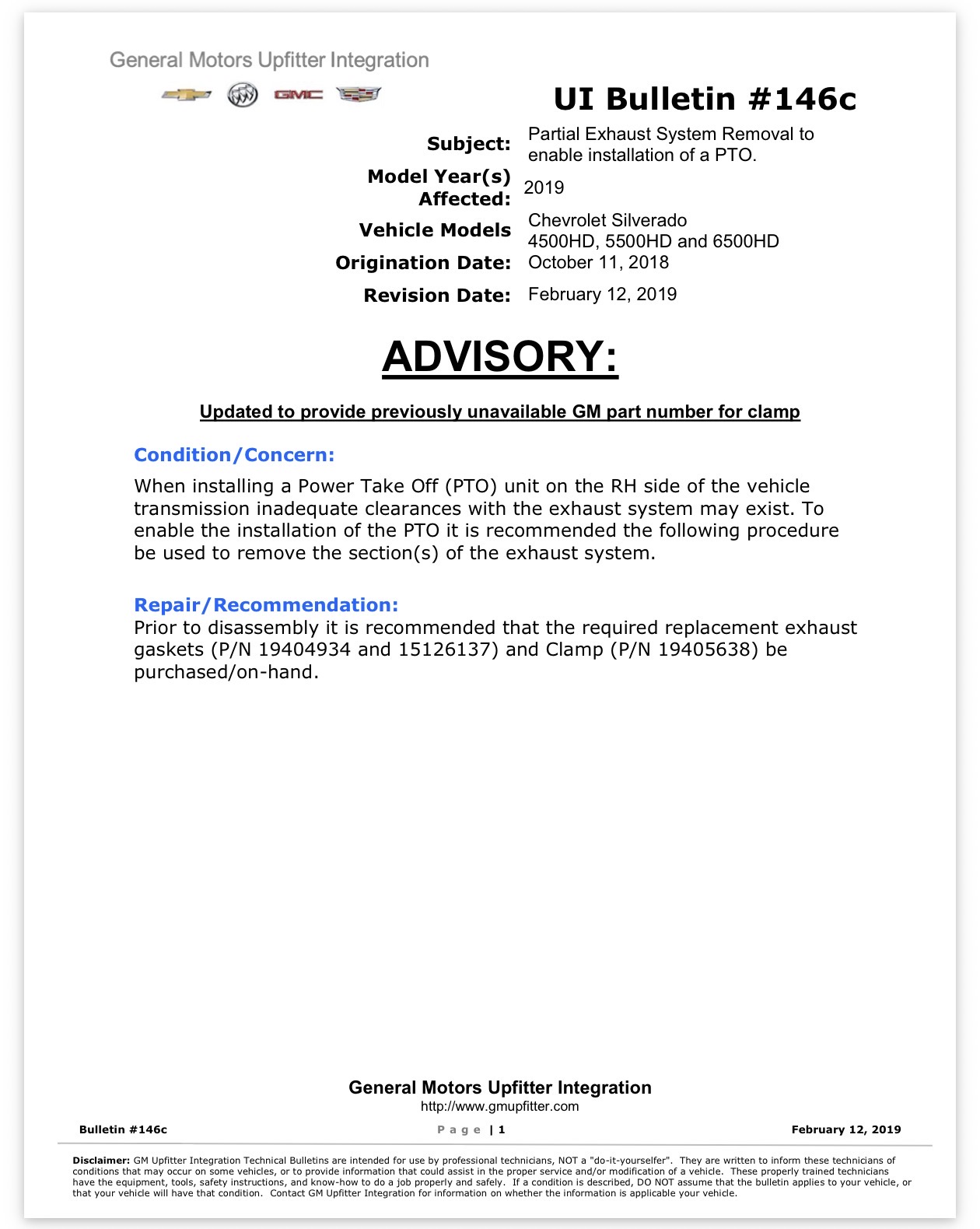 General Motors Upfitter Integration

GMC

UI Bulletin #146c

Subject: Partial Exhaust System Removal to enable installation of a PTO.

Model Year(s) Affected: 2019

Vehicle Models Chevrolet Silverado
4500HD, 5500HD and 6500HD

Origination Date: October 11, 2018

Revision Date: February 12, 2019

ADVISORY:

Updated to provide previously unavailable GM part number for clamp

Condition/Concern:

When installing a Power Take Off (PTO) unit on the RH side of the vehicle transmission inadequate clearances with the exhaust system may exist. To enable the installation of the PTO it is recommended the following procedure be used to remove the section(s) of the exhaust system.

Repair/Recommendation:

Prior to disassembly it is recommended that the required replacement exhaust gaskets (P/N 19404934 and 15126137) and Clamp (P/N 19405638) be purchased/on-hand.

General Motors Upfitter Integration
http://www.gmupfitter.com

Bulletin #146c Page | 1 February 12, 2019

Disclaimer: GM Upfitter Integration Technical Bulletins are intended for use by professional technicians, NOT a "do-it-yourselfer". They are written to inform these technicians of conditions that may occur on some vehicles, or to provide information that could assist in the proper service and/or modification of a vehicle. These properly trained technicians have the equipment, tools, safety instructions, and know-how to do a job properly and safely. If a condition is described, DO NOT assume that the bulletin applies to your vehicle, or that your vehicle will have that condition. Contact GM Upfitter Integration for information on whether the information is applicable your vehicle.